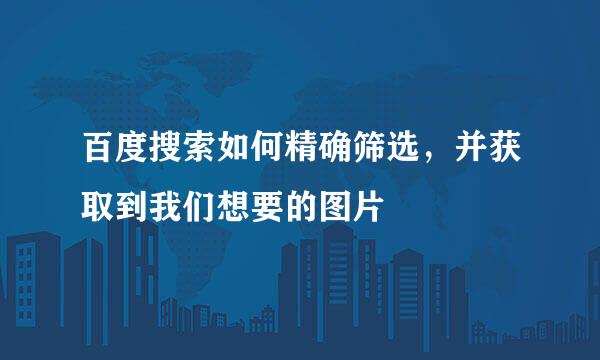 百度搜索如何精确筛选，并获取到我们想要的图片